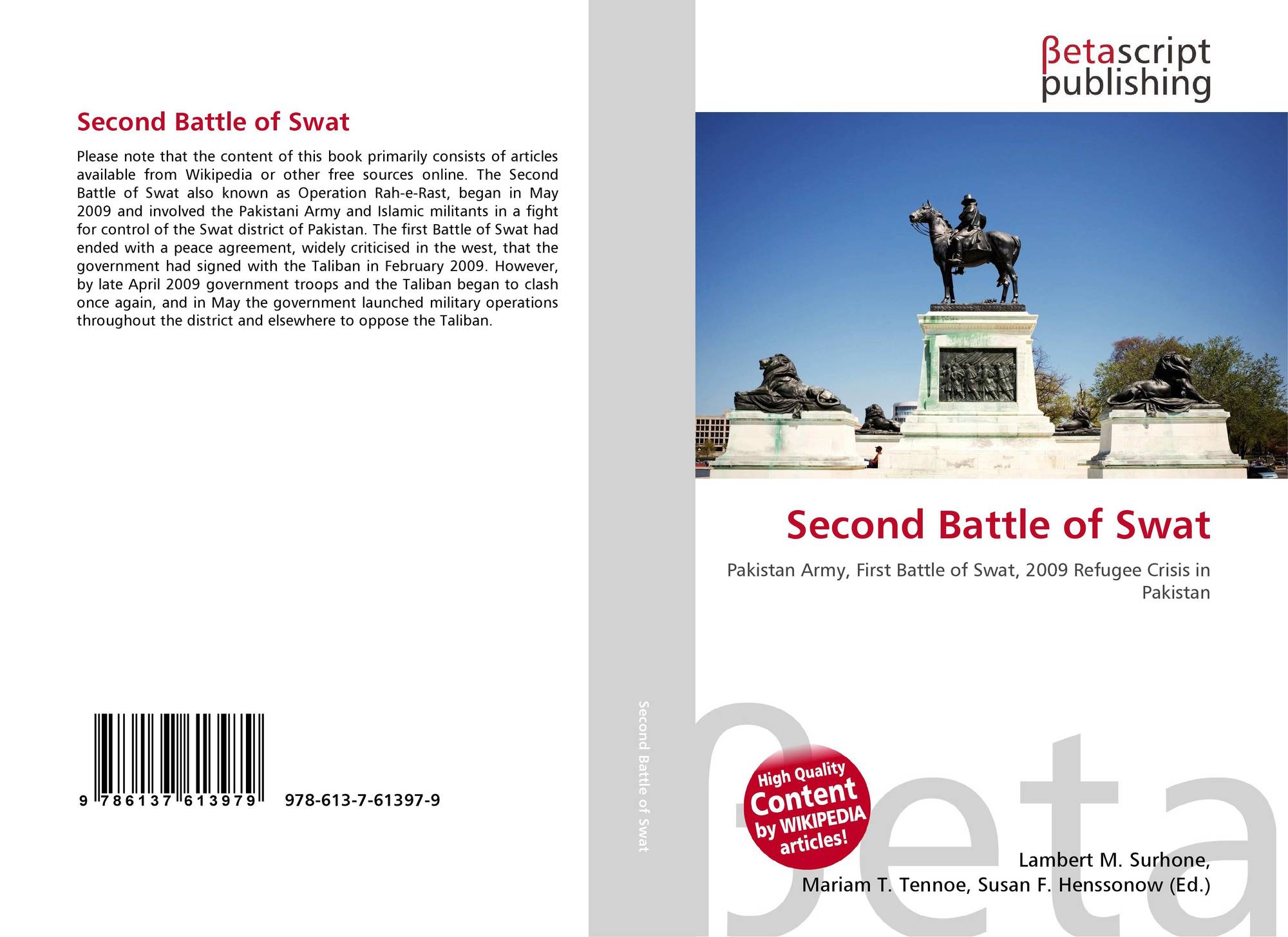 Second Battle of Swat

Please note that the content of this book primarily consists of articles available from Wikipedia or other free sources online. The Second Battle of Swat also known as Operation Rah-e-Rast, began in May 2009 and involved the Pakistani Army and Islamic militants in a fight for control of the Swat district of Pakistan. The first Battle of Swat had ended with a peace agreement, widely criticised in the west, that the government had signed with the Taliban in February 2009. However, by late April 2009 government troops and the Taliban began to clash once again, and in May the government launched military operations throughout the district and elsewhere to oppose the Taliban.

9 786137 613979 978-613-7-61397-9

Second Battle of Swat

βetascript
publishing

Second Battle of Swat

Pakistan Army, First Battle of Swat, 2009 Refugee Crisis in Pakistan

High Quality Content by WIKIPEDIA articles!

Lambert M. Surhone,
Mariam T. Tennoe, Susan F. Henssonow (Ed.)

βeta